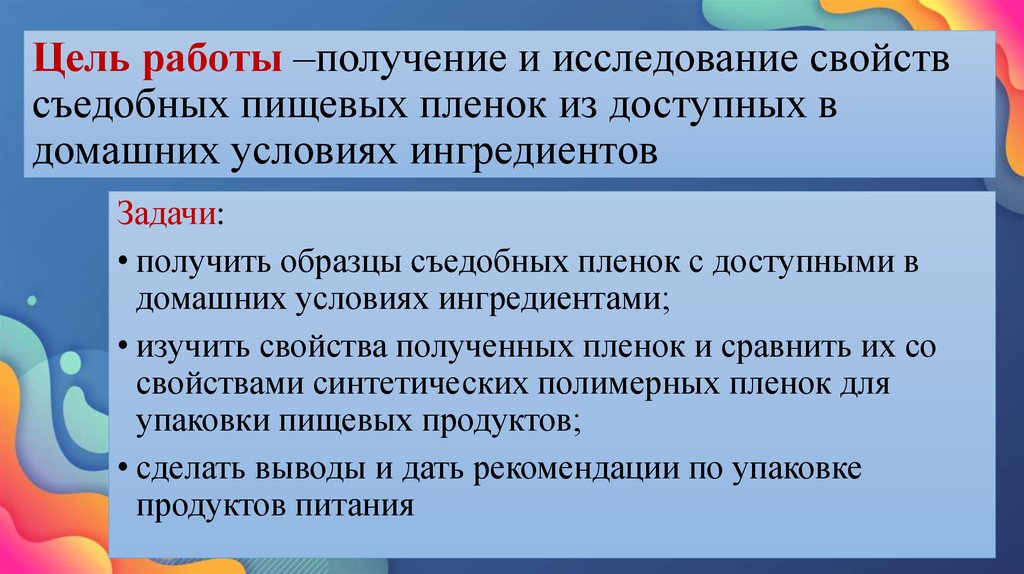 Цель работы –получение и исследование свойств съедобных пищевых пленок из доступных в домашних условиях ингредиентов

Задачи:

• получить образцы съедобных пленок с доступными в домашних условиях ингредиентами;

• изучить свойства полученных пленок и сравнить их со свойствами синтетических полимерных пленок для упаковки пищевых продуктов;

• сделать выводы и дать рекомендации по упаковке продуктов питания